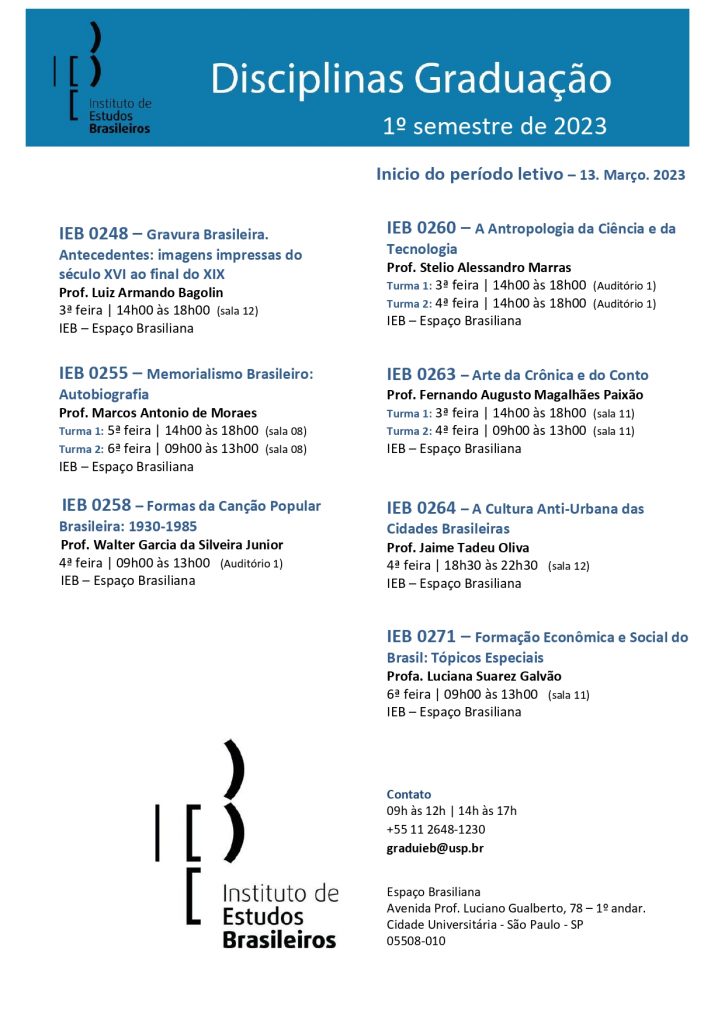 Instituto de Estudos Brasileiros

Disciplinas Graduação

1º semestre de 2023

Inicio do período letivo – 13. Março. 2023

IEB 0248 – Gravura Brasileira. Antecedentes: imagens impressas do século XVI ao final do XIX
Prof. Luiz Armando Bagolin
3ª feira | 14h00 às 18h00 (sala 12)
IEB – Espaço Brasiliana

IEB 0255 – Memorialismo Brasileiro: Autobiografia
Prof. Marcos Antonio de Moraes
Turma 1: 5ª feira | 14h00 às 18h00 (sala 08)
Turma 2: 6ª feira | 09h00 às 13h00 (sala 08)
IEB – Espaço Brasiliana

IEB 0258 – Formas da Canção Popular Brasileira: 1930-1985
Prof. Walter Garcia da Silveira Junior
4ª feira | 09h00 às 13h00 (Auditório 1)
IEB – Espaço Brasiliana

IEB 0260 – A Antropologia da Ciência e da Tecnologia
Prof. Stelio Alessandro Marras
Turma 1: 3ª feira | 14h00 às 18h00 (Auditório 1)
Turma 2: 4ª feira | 14h00 às 18h00 (Auditório 1)
IEB – Espaço Brasiliana

IEB 0263 – Arte da Crônica e do Conto
Prof. Fernando Augusto Magalhães Paixão
Turma 1: 3ª feira | 14h00 às 18h00 (sala 11)
Turma 2: 4ª feira | 09h00 às 13h00 (sala 11)
IEB – Espaço Brasiliana

IEB 0264 – A Cultura Anti-Urbana das Cidades Brasileiras
Prof. Jaime Tadeu Oliva
4ª feira | 18h30 às 22h30 (sala 12)
IEB – Espaço Brasiliana

IEB 0271 – Formação Econômica e Social do Brasil: Tópicos Especiais
Profa. Luciana Suarez Galvão
6ª feira | 09h00 às 13h00 (sala 11)
IEB – Espaço Brasiliana

Instituto de Estudos Brasileiros

Contato
09h às 12h | 14h às 17h
+55 11 2648-1230
graduieb@usp.br

Espaço Brasiliana
Avenida Prof. Luciano Gualberto, 78 – 1º andar.
Cidade Universitária - São Paulo - SP
05508-010